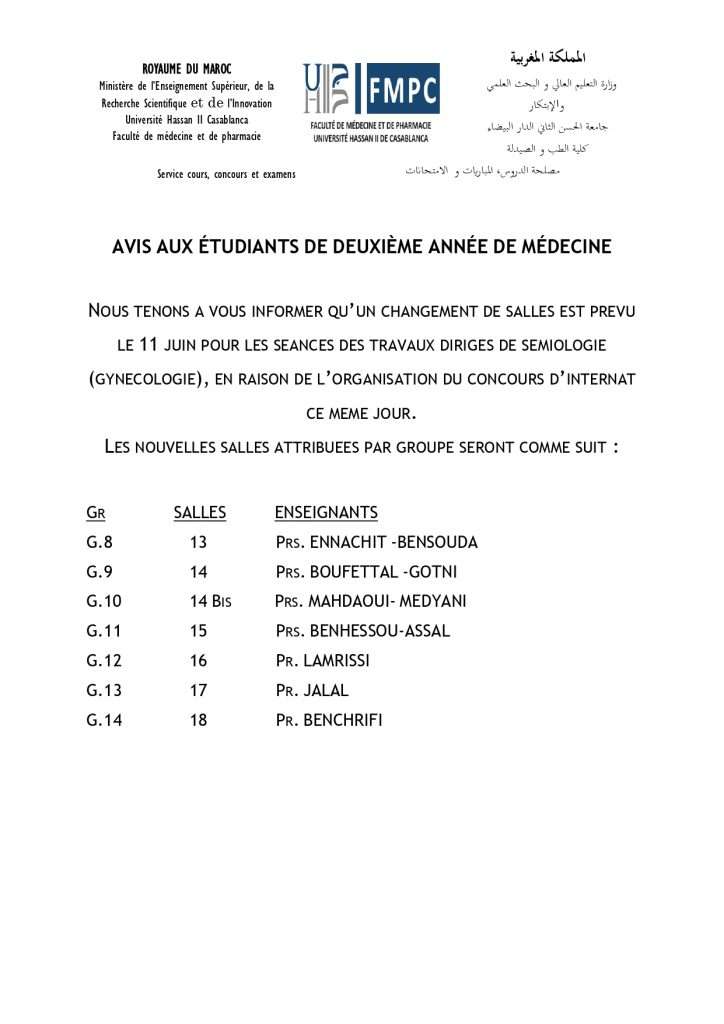 ROYAUME DU MAROC
Ministère de l'Enseignement Supérieur, de la Recherche Scientifique et de l'Innovation
Université Hassan II Casablanca
Faculté de médecine et de pharmacie

Service cours, concours et examens

FMPC
FACULTÉ DE MÉDECINE ET DE PHARMACIE
UNIVERSITÉ HASSAN II DE CASABLANCA

المملكة المغربية
وزارة التعليم العالي و البحث العلمي والابتكار
جامعة الحسن الثاني الدار البيضاء
كلية الطب و الصيدلة

مصلحة الدروس، المباريات و الامتحانات

AVIS AUX ÉTUDIANTS DE DEUXIÈME ANNÉE DE MÉDECINE

NOUS TENONS A VOUS INFORMER QU'UN CHANGEMENT DE SALLES EST PREVU LE 11 JUIN POUR LES SEANCES DES TRAVAUX DIRIGES DE SEMIOLOGIE (GYNECOLOGIE), EN RAISON DE L'ORGANISATION DU CONCOURS D'INTERNAT CE MEME JOUR.

LES NOUVELLES SALLES ATTRIBUEES PAR GROUPE SERONT COMME SUIT :

| GR | SALLES | ENSEIGNANTS |
|---|---|---|
| G.8 | 13 | PRS. ENNACHIT -BENSOUDA |
| G.9 | 14 | PRS. BOUFETTAL -GOTNI |
| G.10 | 14 BIS | PRS. MAHDAOUI- MEDYANI |
| G.11 | 15 | PRS. BENHESSOU-ASSAL |
| G.12 | 16 | PR. LAMRISSI |
| G.13 | 17 | PR. JALAL |
| G.14 | 18 | PR. BENCHRIFI |